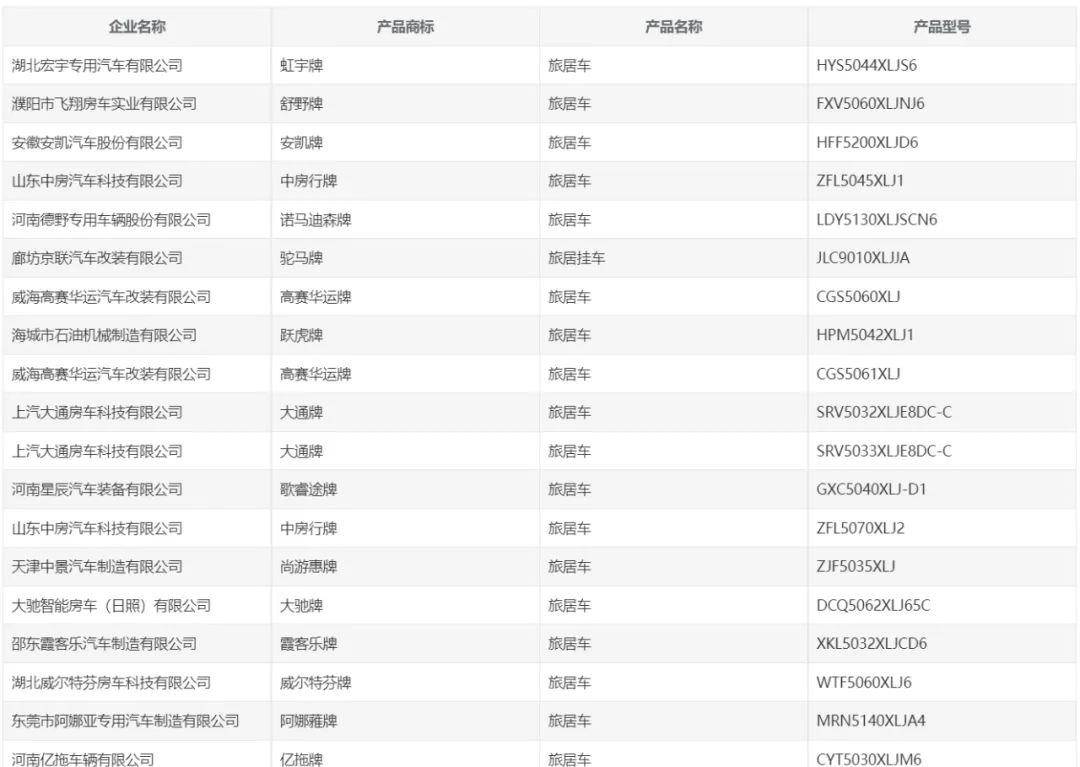 | 企业名称 | 产品商标 | 产品名称 | 产品型号 |
|---|---|---|---|
| 湖北宏宇专用汽车有限公司 | 虹宇牌 | 旅居车 | HYS5044XLJS6 |
| 濮阳市飞翔房车实业有限公司 | 舒野牌 | 旅居车 | FXV5060XLJNJ6 |
| 安徽安凯汽车股份有限公司 | 安凯牌 | 旅居车 | HFF5200XLJD6 |
| 山东中房汽车科技有限公司 | 中房行牌 | 旅居车 | ZFL5045XLJ1 |
| 河南德野专用车辆股份有限公司 | 诺马迪森牌 | 旅居车 | LDY5130XLJSCN6 |
| 廊坊京联汽车改装有限公司 | 驼马牌 | 旅居挂车 | JLC9010XLJJA |
| 威海高赛华运汽车改装有限公司 | 高赛华运牌 | 旅居车 | CGS5060XLJ |
| 海城市石油机械制造有限公司 | 跃虎牌 | 旅居车 | HPM5042XLJ1 |
| 威海高赛华运汽车改装有限公司 | 高赛华运牌 | 旅居车 | CGS5061XLJ |
| 上汽大通房车科技有限公司 | 大通牌 | 旅居车 | SRV5032XLJE8DC-C |
| 上汽大通房车科技有限公司 | 大通牌 | 旅居车 | SRV5033XLJE8DC-C |
| 河南星辰汽车装备有限公司 | 歌睿途牌 | 旅居车 | GXC5040XLJ-D1 |
| 山东中房汽车科技有限公司 | 中房行牌 | 旅居车 | ZFL5070XLJ2 |
| 天津中景汽车制造有限公司 | 尚游惠牌 | 旅居车 | ZJF5035XLJ |
| 大驰智能房车（日照）有限公司 | 大驰牌 | 旅居车 | DCQ5062XLJ65C |
| 邵东霞客乐汽车制造有限公司 | 霞客乐牌 | 旅居车 | XKL5032XLJCD6 |
| 湖北威尔特芬房车科技有限公司 | 威尔特芬牌 | 旅居车 | WTF5060XLJ6 |
| 东莞市阿娜亚专用汽车制造有限公司 | 阿娜雅牌 | 旅居车 | MRN5140XLJA4 |
| 河南亿拖车辆有限公司 | 亿拖牌 | 旅居车 | CYT5030XLJM6 |